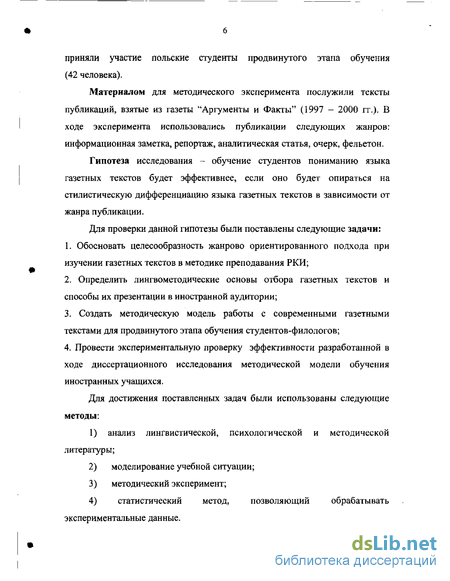 6

приняли участие польские студенты продвинутого этапа обучения (42 человека).

Материалом для методического эксперимента послужили тексты публикаций, взятые из газеты "Аргументы и Факты" (1997 – 2000 гг.). В ходе эксперимента использовались публикации следующих жанров: информационная заметка, репортаж, аналитическая статья, очерк, фельетон.

Гипотеза исследования – обучение студентов пониманию языка газетных текстов будет эффективнее, если оно будет опираться на стилистическую дифференциацию языка газетных текстов в зависимости от жанра публикации.

Для проверки данной гипотезы были поставлены следующие задачи:

1. Обосновать целесообразность жанрово ориентированного подхода при изучении газетных текстов в методике преподавания РКИ;

2. Определить лингвометодические основы отбора газетных текстов и способы их презентации в иностранной аудитории;

3. Создать методическую модель работы с современными газетными текстами для продвинутого этапа обучения студентов-филологов;

4. Провести экспериментальную проверку эффективности разработанной в ходе диссертационного исследования методической модели обучения иностранных учащихся.

Для достижения поставленных задач были использованы следующие методы:

1) анализ лингвистической, психологической и методической литературы;

2) моделирование учебной ситуации;

3) методический эксперимент;

4) статистический метод, позволяющий обрабатывать экспериментальные данные.

dsLib.net
библиотека диссертаций